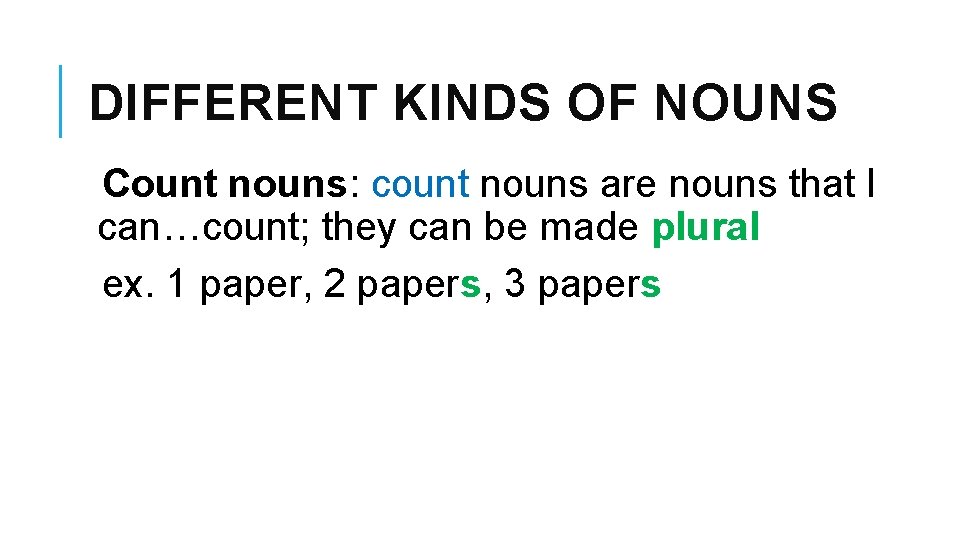 DIFFERENT KINDS OF NOUNS

Count nouns: count nouns are nouns that I can…count; they can be made plural

ex. 1 paper, 2 papers, 3 papers